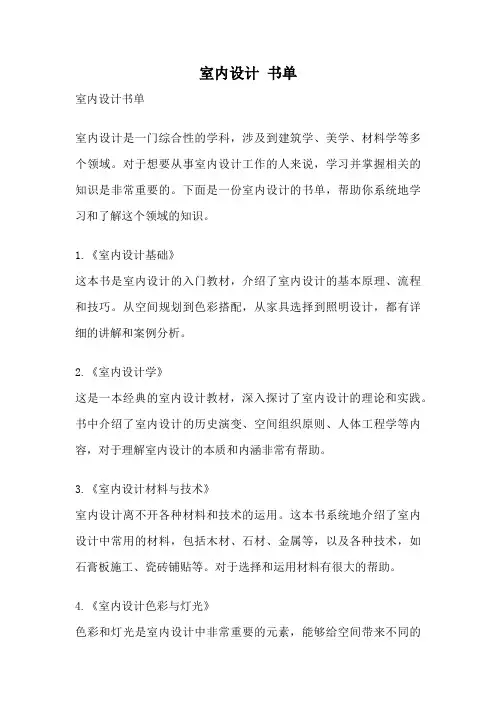 室内设计 书单

室内设计书单

室内设计是一门综合性的学科，涉及到建筑学、美学、材料学等多个领域。对于想要从事室内设计工作的人来说，学习并掌握相关的知识是非常重要的。下面是一份室内设计的书单，帮助你系统地学习和了解这个领域的知识。

1.《室内设计基础》
这本书是室内设计的入门教材，介绍了室内设计的基本原理、流程和技巧。从空间规划到色彩搭配，从家具选择到照明设计，都有详细的讲解和案例分析。

2.《室内设计学》
这是一本经典的室内设计教材，深入探讨了室内设计的理论和实践。书中介绍了室内设计的历史演变、空间组织原则、人体工程学等内容，对于理解室内设计的本质和内涵非常有帮助。

3.《室内设计材料与技术》
室内设计离不开各种材料和技术的运用。这本书系统地介绍了室内设计中常用的材料，包括木材、石材、金属等，以及各种技术，如石膏板施工、瓷砖铺贴等。对于选择和运用材料有很大的帮助。

4.《室内设计色彩与灯光》
色彩和灯光是室内设计中非常重要的元素，能够给空间带来不同的